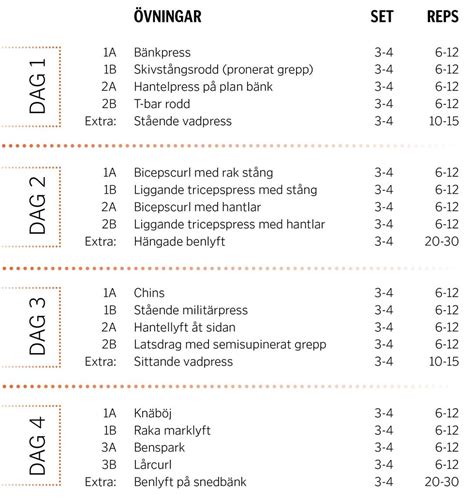 | | | ÖVNINGAR | SET | REPS |
|---|---|---|---|---|
| DAG 1 | 1A | Bänkpress | 3-4 | 6-12 |
| | 1B | Skivstångsrodd (pronerat grepp) | 3-4 | 6-12 |
| | 2A | Hantelpress på plan bänk | 3-4 | 6-12 |
| | 2B | T-bar rodd | 3-4 | 6-12 |
| | Extra: | Stående vadpress | 3-4 | 10-15 |
| DAG 2 | 1A | Bicepscurl med rak stång | 3-4 | 6-12 |
| | 1B | Liggande tricepspress med stång | 3-4 | 6-12 |
| | 2A | Bicepscurl med hantlar | 3-4 | 6-12 |
| | 2B | Liggande tricepspress med hantlar | 3-4 | 6-12 |
| | Extra: | Hängade benlyft | 3-4 | 20-30 |
| DAG 3 | 1A | Chins | 3-4 | 6-12 |
| | 1B | Stående militärpress | 3-4 | 6-12 |
| | 2A | Hantellyft åt sidan | 3-4 | 6-12 |
| | 2B | Latsdrag med semisupinerat grepp | 3-4 | 6-12 |
| | Extra: | Sittande vadpress | 3-4 | 10-15 |
| DAG 4 | 1A | Knäböj | 3-4 | 6-12 |
| | 1B | Raka marklyft | 3-4 | 6-12 |
| | 3A | Benspark | 3-4 | 6-12 |
| | 3B | Lårcurl | 3-4 | 6-12 |
| | Extra: | Benlyft på snedbänk | 3-4 | 20-30 |